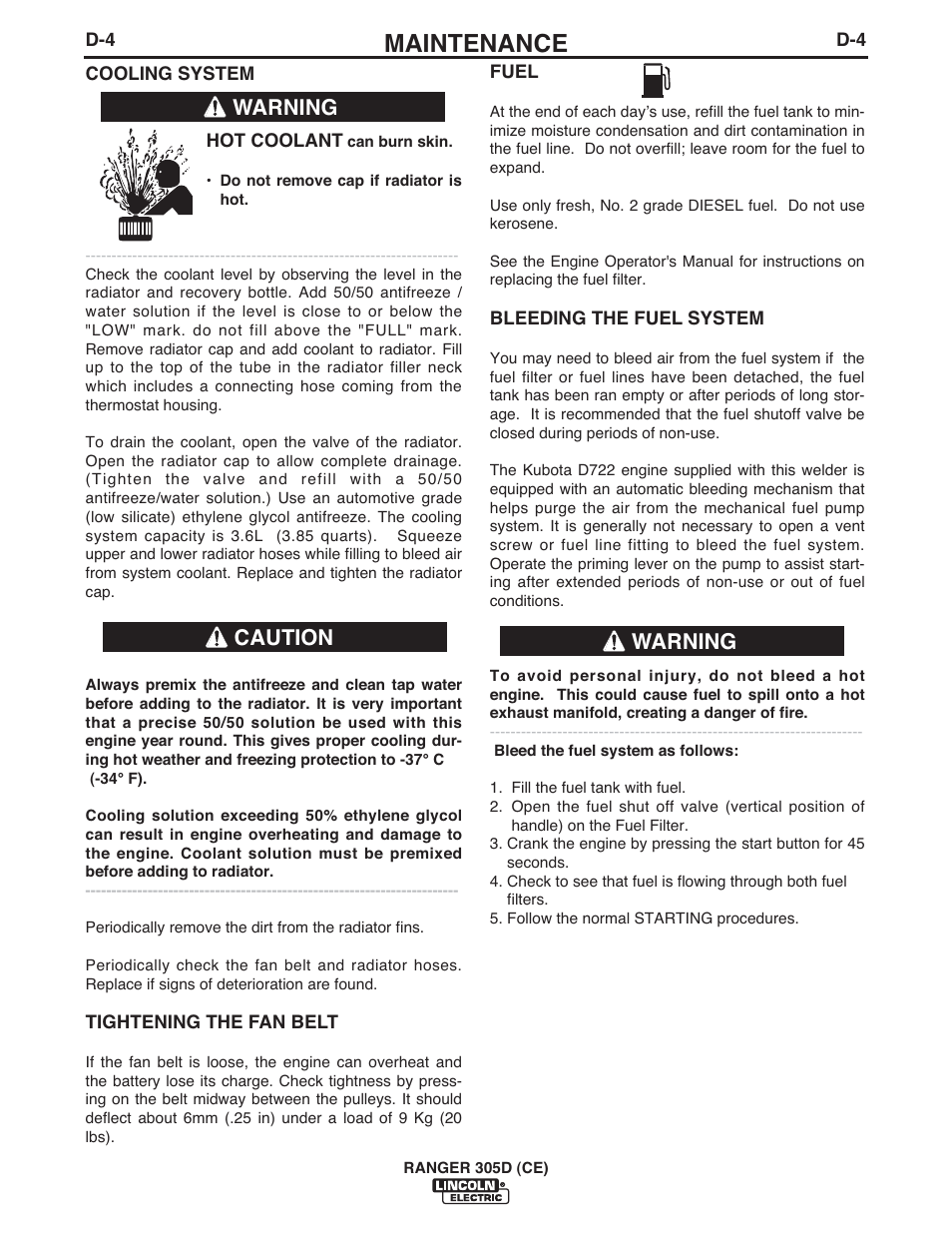 D-4 MAINTENANCE D-4

COOLING SYSTEM

WARNING

HOT COOLANT can burn skin.

• Do not remove cap if radiator is hot.

Check the coolant level by observing the level in the radiator and recovery bottle. Add 50/50 antifreeze / water solution if the level is close to or below the "LOW" mark. do not fill above the "FULL" mark. Remove radiator cap and add coolant to radiator. Fill up to the top of the tube in the radiator filler neck which includes a connecting hose coming from the thermostat housing.

To drain the coolant, open the valve of the radiator. Open the radiator cap to allow complete drainage. (Tighten the valve and refill with a 50/50 antifreeze/water solution.) Use an automotive grade (low silicate) ethylene glycol antifreeze. The cooling system capacity is 3.6L (3.85 quarts). Squeeze upper and lower radiator hoses while filling to bleed air from system coolant. Replace and tighten the radiator cap.

CAUTION

Always premix the antifreeze and clean tap water before adding to the radiator. It is very important that a precise 50/50 solution be used with this engine year round. This gives proper cooling during hot weather and freezing protection to -37° C (-34° F).

Cooling solution exceeding 50% ethylene glycol can result in engine overheating and damage to the engine. Coolant solution must be premixed before adding to radiator.

Periodically remove the dirt from the radiator fins.

Periodically check the fan belt and radiator hoses. Replace if signs of deterioration are found.

TIGHTENING THE FAN BELT

If the fan belt is loose, the engine can overheat and the battery lose its charge. Check tightness by pressing on the belt midway between the pulleys. It should deflect about 6mm (.25 in) under a load of 9 Kg (20 lbs).

FUEL

At the end of each day's use, refill the fuel tank to minimize moisture condensation and dirt contamination in the fuel line. Do not overfill; leave room for the fuel to expand.

Use only fresh, No. 2 grade DIESEL fuel. Do not use kerosene.

See the Engine Operator's Manual for instructions on replacing the fuel filter.

BLEEDING THE FUEL SYSTEM

You may need to bleed air from the fuel system if the fuel filter or fuel lines have been detached, the fuel tank has been ran empty or after periods of long storage. It is recommended that the fuel shutoff valve be closed during periods of non-use.

The Kubota D722 engine supplied with this welder is equipped with an automatic bleeding mechanism that helps purge the air from the mechanical fuel pump system. It is generally not necessary to open a vent screw or fuel line fitting to bleed the fuel system. Operate the priming lever on the pump to assist starting after extended periods of non-use or out of fuel conditions.

WARNING

To avoid personal injury, do not bleed a hot engine. This could cause fuel to spill onto a hot exhaust manifold, creating a danger of fire.

Bleed the fuel system as follows:

1. Fill the fuel tank with fuel.
2. Open the fuel shut off valve (vertical position of handle) on the Fuel Filter.
3. Crank the engine by pressing the start button for 45 seconds.
4. Check to see that fuel is flowing through both fuel filters.
5. Follow the normal STARTING procedures.

RANGER 305D (CE)
LINCOLN ELECTRIC